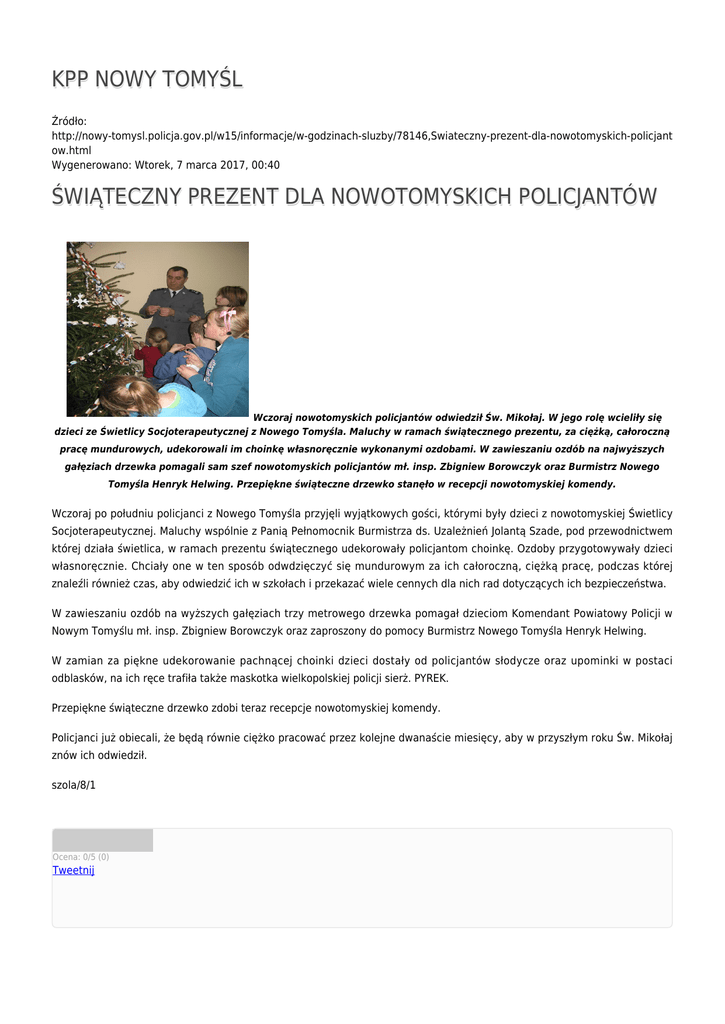 KPP NOWY TOMYŚL

Źródło:
http://nowy-tomysl.policja.gov.pl/w15/informacje/w-godzinach-sluzby/78146,Swiateczny-prezent-dla-nowotomyskich-policjantow.html
Wygenerowano: Wtorek, 7 marca 2017, 00:40

ŚWIĄTECZNY PREZENT DLA NOWOTOMYSKICH POLICJANTÓW

Wczoraj nowotomyskich policjantów odwiedził Św. Mikołaj. W jego rolę wcieliły się dzieci ze Świetlicy Socjoterapeutycznej z Nowego Tomyśla. Maluchy w ramach świątecznego prezentu, za ciężką, całoroczną pracę mundurowych, udekorowali im choinkę własnoręcznie wykonanymi ozdobami. W zawieszaniu ozdób na najwyższych gałęziach drzewka pomagali sam szef nowotomyskich policjantów mł. insp. Zbigniew Borowczyk oraz Burmistrz Nowego Tomyśla Henryk Helwing. Przepiękne świąteczne drzewko stanęło w recepcji nowotomyskiej komendy.

Wczoraj po południu policjanci z Nowego Tomyśla przyjęli wyjątkowych gości, którymi były dzieci z nowotomyskiej Świetlicy Socjoterapeutycznej. Maluchy wspólnie z Panią Pełnomocnik Burmistrza ds. Uzależnień Jolantą Szade, pod przewodnictwem której działa świetlica, w ramach prezentu świątecznego udekorowały policjantom choinkę. Ozdoby przygotowywały dzieci własnoręcznie. Chciały one w ten sposób odwdzięczyć się mundurowym za ich całoroczną, ciężką pracę, podczas której znaleźli również czas, aby odwiedzić ich w szkołach i przekazać wiele cennych dla nich rad dotyczących ich bezpieczeństwa.

W zawieszaniu ozdób na wyższych gałęziach trzy metrowego drzewka pomagał dzieciom Komendant Powiatowy Policji w Nowym Tomyślu mł. insp. Zbigniew Borowczyk oraz zaproszony do pomocy Burmistrz Nowego Tomyśla Henryk Helwing.

W zamian za piękne udekorowanie pachnącej choinki dzieci dostały od policjantów słodycze oraz upominki w postaci odblasków, na ich ręce trafiła także maskotka wielkopolskiej policji sierż. PYREK.

Przepiękne świąteczne drzewko zdobi teraz recepcje nowotomyskiej komendy.

Policjanci już obiecali, że będą równie ciężko pracować przez kolejne dwanaście miesięcy, aby w przyszłym roku Św. Mikołaj znów ich odwiedził.

szola/8/1

Ocena: 0/5 (0)
Tweetnij